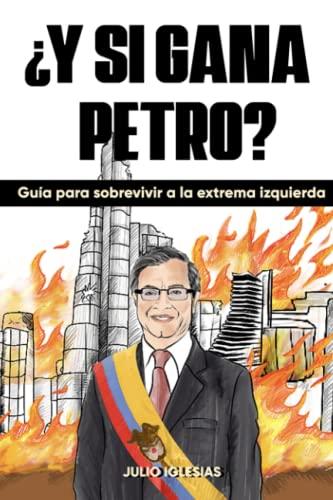 ¿Y SI GANA PETRO?

Guía para sobrevivir a la extrema izquierda

JULIO IGLESIAS